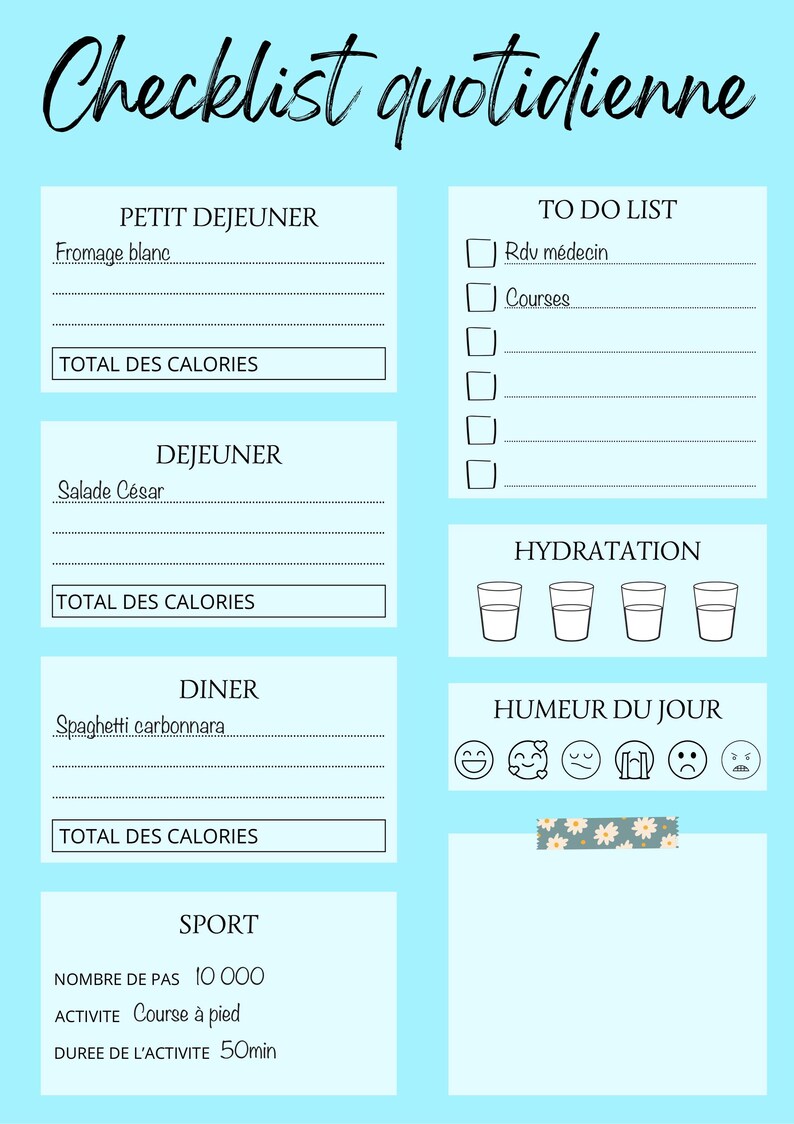 Checklist quotidienne

PETIT DEJEUNER
Fromage blanc
TOTAL DES CALORIES

DEJEUNER
Salade César
TOTAL DES CALORIES

DINER
Spaghetti carbonnara
TOTAL DES CALORIES

SPORT
NOMBRE DE PAS 10 000
ACTIVITE Course à pied
DUREE DE L'ACTIVITE 50min

TO DO LIST
Rdv médecin
Courses

HYDRATATION

HUMEUR DU JOUR